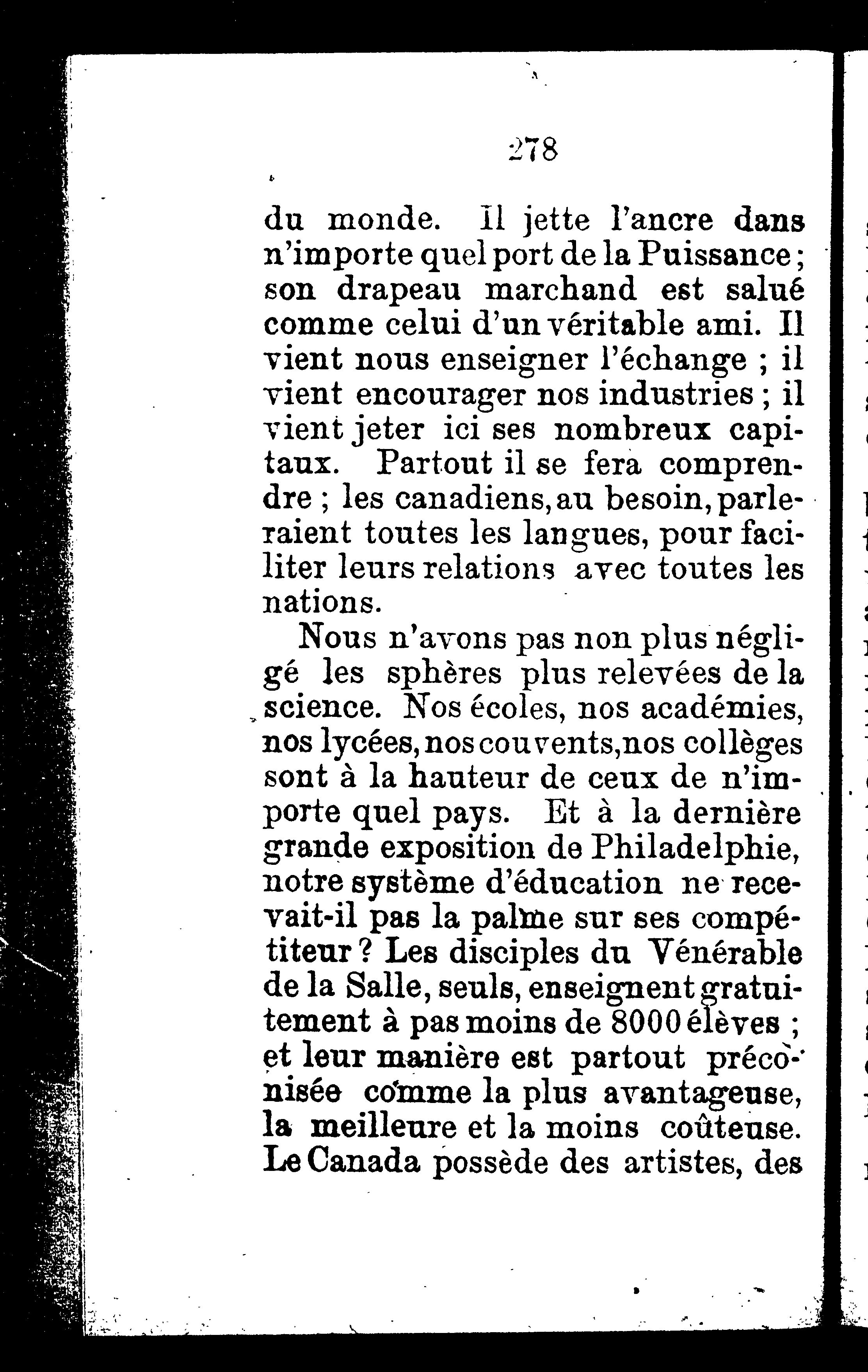 278

du monde. Il jette l'ancre dans n'importe quel port de la Puissance; son drapeau marchand est salué comme celui d'un véritable ami. Il vient nous enseigner l'échange ; il vient encourager nos industries ; il vient jeter ici ses nombreux capitaux. Partout il se fera comprendre ; les canadiens, au besoin, parleraient toutes les langues, pour faciliter leurs relations avec toutes les nations.

Nous n'avons pas non plus négligé les sphères plus relevées de la science. Nos écoles, nos académies, nos lycées, nos couvents, nos collèges sont à la hauteur de ceux de n'importe quel pays. Et à la dernière grande exposition de Philadelphie, notre système d'éducation ne recevait-il pas la palme sur ses compétiteur ? Les disciples du Vénérable de la Salle, seuls, enseignent gratuitement à pas moins de 8000 élèves ; et leur manière est partout préconisée comme la plus avantageuse, la meilleure et la moins coûteuse. Le Canada possède des artistes, des